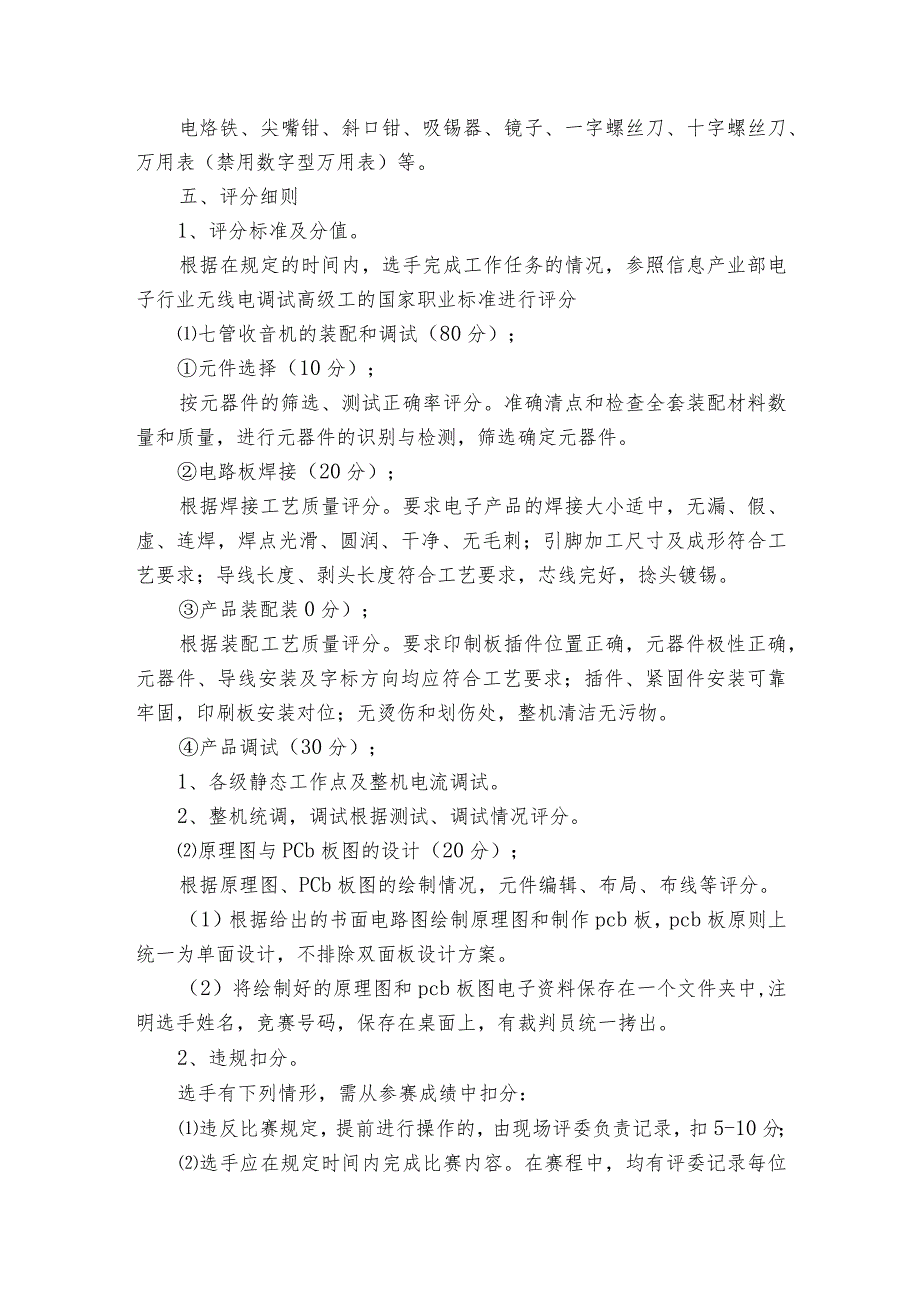 电烙铁、尖嘴钳、斜口钳、吸锡器、镜子、一字螺丝刀、十字螺丝刀、万用表（禁用数字型万用表）等。

五、评分细则

1、评分标准及分值。

根据在规定的时间内，选手完成工作任务的情况，参照信息产业部电子行业无线电调试高级工的国家职业标准进行评分

⑴七管收音机的装配和调试（80分）；

①元件选择（10分）；

按元器件的筛选、测试正确率评分。准确清点和检查全套装配材料数量和质量，进行元器件的识别与检测，筛选确定元器件。

②电路板焊接（20分）；

根据焊接工艺质量评分。要求电子产品的焊接大小适中，无漏、假、虚、连焊，焊点光滑、圆润、干净、无毛刺；引脚加工尺寸及成形符合工艺要求；导线长度、剥头长度符合工艺要求，芯线完好，捻头镀锡。

③产品装配装0分）；

根据装配工艺质量评分。要求印制板插件位置正确，元器件极性正确，元器件、导线安装及字标方向均应符合工艺要求；插件、紧固件安装可靠牢固，印刷板安装对位；无烫伤和划伤处，整机清洁无污物。

④产品调试（30分）；

1、各级静态工作点及整机电流调试。

2、整机统调，调试根据测试、调试情况评分。

⑵原理图与PCb板图的设计（20分）；

根据原理图、PCb板图的绘制情况，元件编辑、布局、布线等评分。

（1）根据给出的书面电路图绘制原理图和制作pcb板，pcb板原则上统一为单面设计，不排除双面板设计方案。

（2）将绘制好的原理图和pcb板图电子资料保存在一个文件夹中,注明选手姓名，竞赛号码，保存在桌面上，有裁判员统一拷出。

2、违规扣分。

选手有下列情形，需从参赛成绩中扣分：

⑴违反比赛规定，提前进行操作的，由现场评委负责记录，扣5-10分；

⑵选手应在规定时间内完成比赛内容。在赛程中，均有评委记录每位